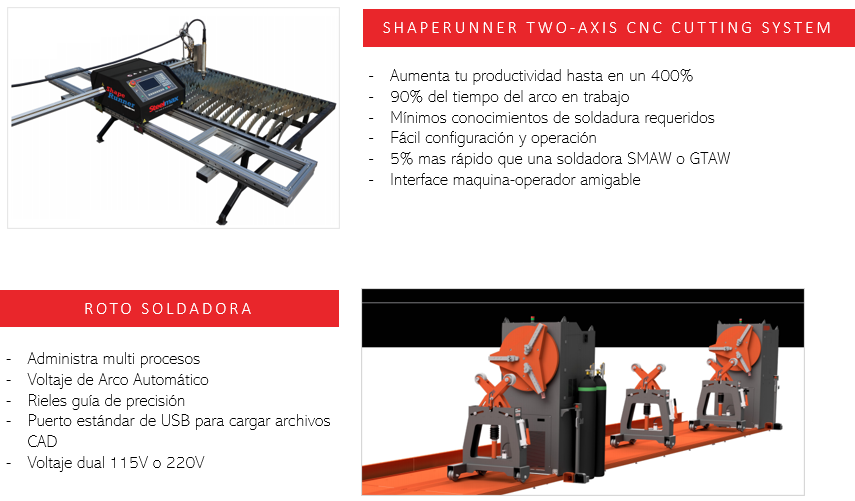 SHAPERUNNER TWO-AXIS CNC CUTTING SYSTEM

- Aumenta tu productividad hasta en un 400%
- 90% del tiempo del arco en trabajo
- Mínimos conocimientos de soldadura requeridos
- Fácil configuración y operación
- 5% mas rápido que una soldadora SMAW o GTAW
- Interface maquina-operador amigable

ROTO SOLDADORA

- Administra multi procesos
- Voltaje de Arco Automático
- Rieles guía de precisión
- Puerto estándar de USB para cargar archivos CAD
- Voltaje dual 115V o 220V